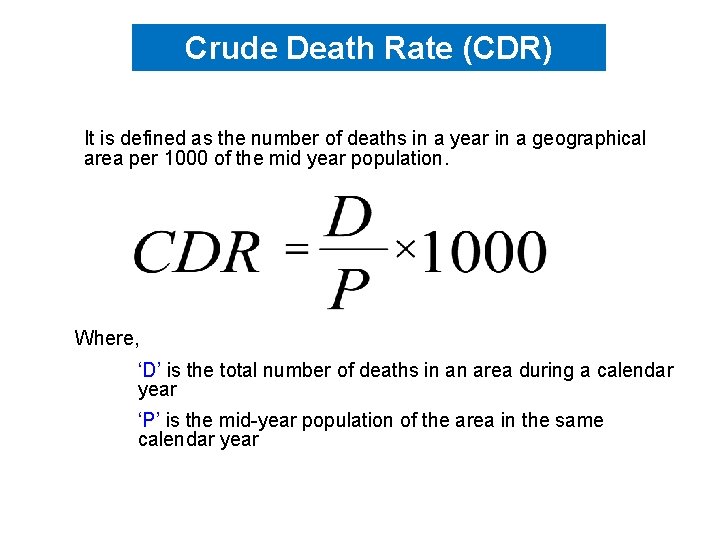 Crude Death Rate (CDR)

It is defined as the number of deaths in a year in a geographical area per 1000 of the mid year population.

$CDR = \frac{D}{P} \times 1000$

Where,

‘D’ is the total number of deaths in an area during a calendar year

‘P’ is the mid-year population of the area in the same calendar year